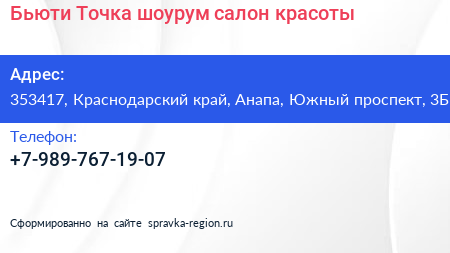 Бьюти Точка шоурум салон красоты

Адрес:
353417, Краснодарский край, Анапа, Южный проспект, 3Б

Телефон:
+7-989-767-19-07

Сформированно на сайте spravka-region.ru